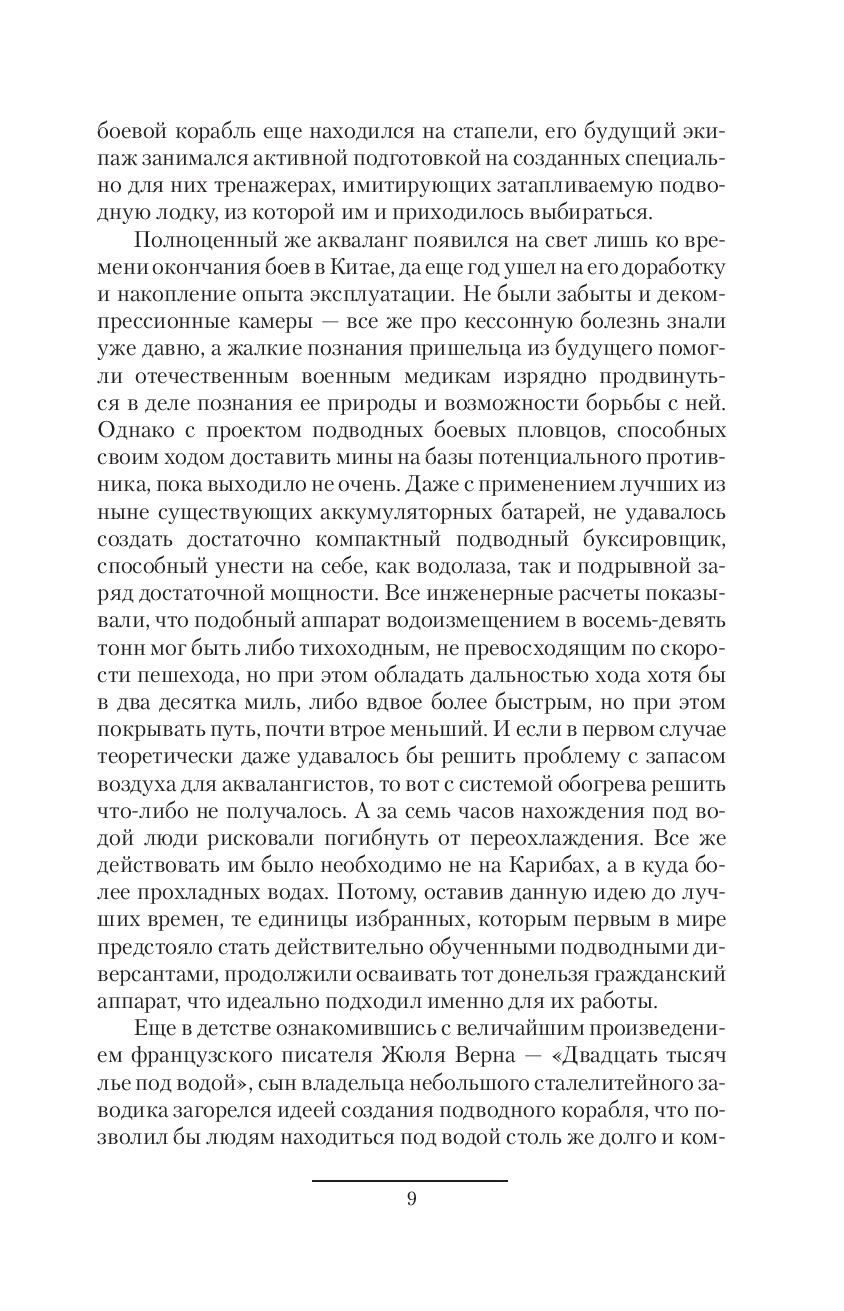 боевой корабль еще находился на стапели, его будущий экипаж занимался активной подготовкой на созданных специально для них тренажерах, имитирующих затапливаемую подводную лодку, из которой им и приходилось выбираться.

Полноценный же акваланг появился на свет лишь ко времени окончания боев в Китае, да еще год ушел на его доработку и накопление опыта эксплуатации. Не были забыты и декомпрессионные камеры — все же про кессонную болезнь знали уже давно, а жалкие познания пришельца из будущего помогли отечественным военным медикам изрядно продвинуться в деле познания ее природы и возможности борьбы с ней. Однако с проектом подводных боевых пловцов, способных своим ходом доставить мины на базы потенциального противника, пока выходило не очень. Даже с применением лучших из ныне существующих аккумуляторных батарей, не удавалось создать достаточно компактный подводный буксировщик, способный унести на себе, как водолаза, так и подрывной заряд достаточной мощности. Все инженерные расчеты показывали, что подобный аппарат водоизмещением в восемь-девять тонн мог быть либо тихоходным, не превосходящим по скорости пешехода, но при этом обладать дальностью хода хотя бы в два десятка миль, либо вдвое более быстрым, но при этом покрывать путь, почти втрое меньший. И если в первом случае теоретически даже удавалось бы решить проблему с запасом воздуха для аквалангистов, то вот с системой обогрева решить что-либо не получалось. А за семь часов нахождения под водой люди рисковали погибнуть от переохлаждения. Все же действовать им было необходимо не на Карибах, а в куда более прохладных водах. Потому, оставив данную идею до лучших времен, те единицы избранных, которым первым в мире предстояло стать действительно обученными подводными диверсантами, продолжили осваивать тот донельзя гражданский аппарат, что идеально подходил именно для их работы.

Еще в детстве ознакомившись с величайшим произведением французского писателя Жюля Верна — «Двадцать тысяч лье под водой», сын владельца небольшого сталелитейного заводика загорелся идеей создания подводного корабля, что позволил бы людям находиться под водой столь же долго и ком-

9